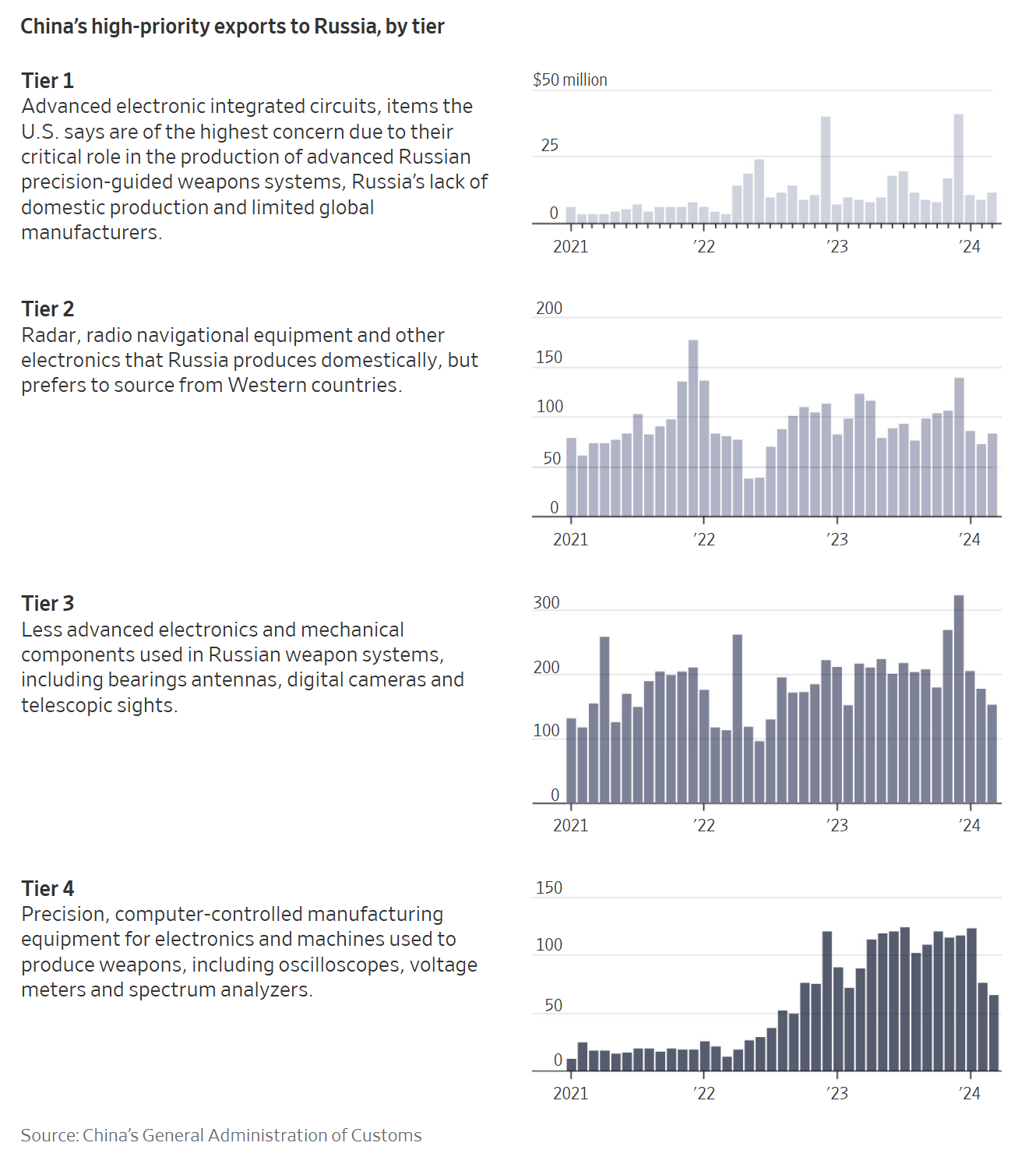 China's high-priority exports to Russia, by tier

Tier 1
Advanced electronic integrated circuits, items the U.S. says are of the highest concern due to their critical role in the production of advanced Russian precision-guided weapons systems, Russia's lack of domestic production and limited global manufacturers.

$50 million
25
0
2021
'22
'23
'24

Tier 2
Radar, radio navigational equipment and other electronics that Russia produces domestically, but prefers to source from Western countries.

200
150
100
50
0
2021
'22
'23
'24

Tier 3
Less advanced electronics and mechanical components used in Russian weapon systems, including bearings antennas, digital cameras and telescopic sights.

300
200
100
0
2021
'22
'23
'24

Tier 4
Precision, computer-controlled manufacturing equipment for electronics and machines used to produce weapons, including oscilloscopes, voltage meters and spectrum analyzers.

150
100
50
0
2021
'22
'23
'24

Source: China's General Administration of Customs